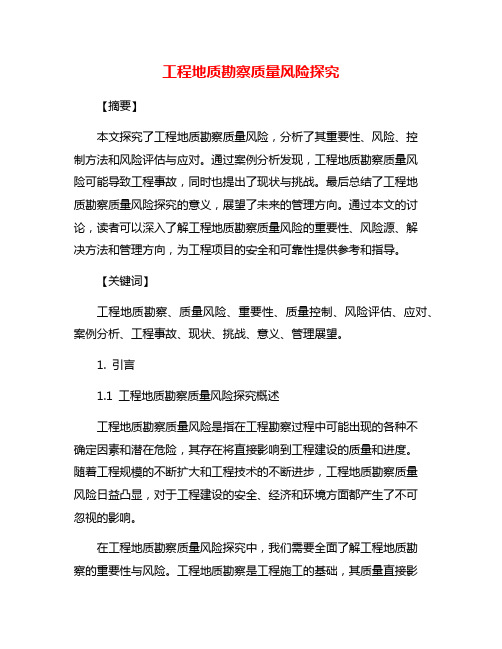 工程地质勘察质量风险探究

【摘要】

本文探究了工程地质勘察质量风险，分析了其重要性、风险、控制方法和风险评估与应对。通过案例分析发现，工程地质勘察质量风险可能导致工程事故，同时也提出了现状与挑战。最后总结了工程地质勘察质量风险探究的意义，展望了未来的管理方向。通过本文的讨论，读者可以深入了解工程地质勘察质量风险的重要性、风险源、解决方法和管理方向，为工程项目的安全和可靠性提供参考和指导。

【关键词】

工程地质勘察、质量风险、重要性、质量控制、风险评估、应对、案例分析、工程事故、现状、挑战、意义、管理展望。

1. 引言

1.1 工程地质勘察质量风险探究概述

工程地质勘察质量风险是指在工程勘察过程中可能出现的各种不确定因素和潜在危险，其存在将直接影响到工程建设的质量和进度。随着工程规模的不断扩大和工程技术的不断进步，工程地质勘察质量风险日益凸显，对于工程建设的安全、经济和环境方面都产生了不可忽视的影响。

在工程地质勘察质量风险探究中，我们需要全面了解工程地质勘察的重要性与风险。工程地质勘察是工程施工的基础，其质量直接影